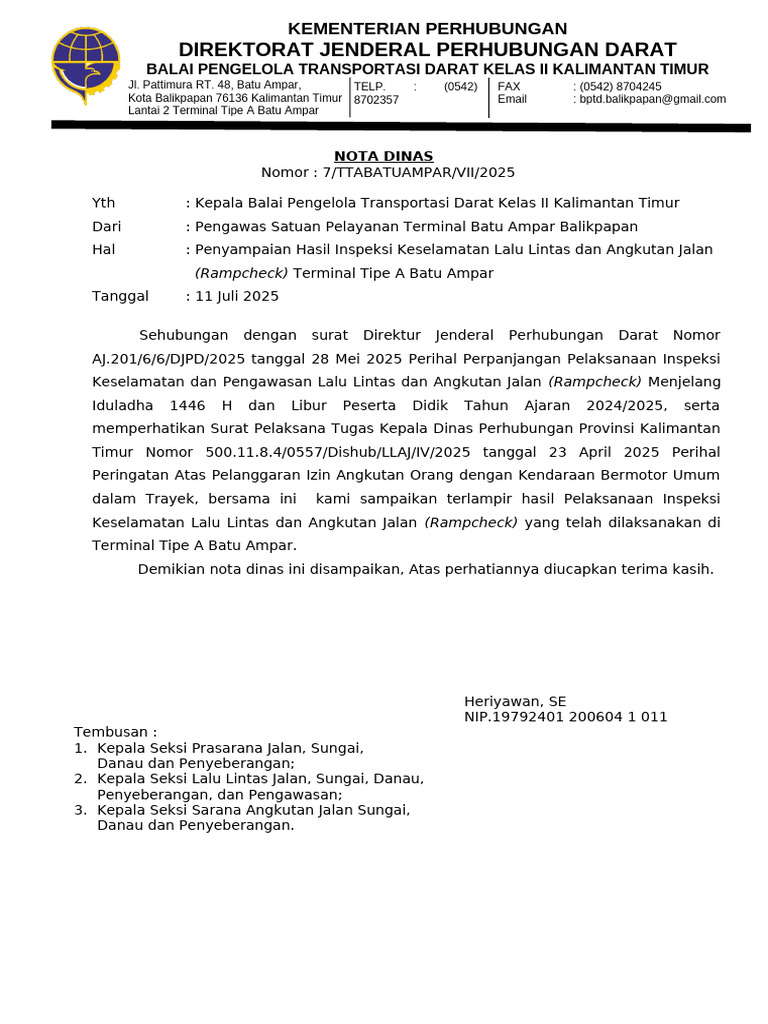 KEMENTERIAN PERHUBUNGAN
DIREKTORAT JENDERAL PERHUBUNGAN DARAT
BALAI PENGELOLA TRANSPORTASI DARAT KELAS II KALIMANTAN TIMUR

Jl. Pattimura RT. 48, Batu Ampar,
Kota Balikpapan 76136 Kalimantan Timur
Lantai 2 Terminal Tipe A Batu Ampar

TELP. : (0542) 8702357

FAX : (0542) 8704245
Email : bptd.balikpapan@gmail.com

NOTA DINAS
Nomor : 7/TTABATUAMPAR/VII/2025

Yth : Kepala Balai Pengelola Transportasi Darat Kelas II Kalimantan Timur
Dari : Pengawas Satuan Pelayanan Terminal Batu Ampar Balikpapan
Hal : Penyampaian Hasil Inspeksi Keselamatan Lalu Lintas dan Angkutan Jalan (Rampcheck) Terminal Tipe A Batu Ampar
Tanggal : 11 Juli 2025

Sehubungan dengan surat Direktur Jenderal Perhubungan Darat Nomor AJ.201/6/6/DJPD/2025 tanggal 28 Mei 2025 Perihal Perpanjangan Pelaksanaan Inspeksi Keselamatan dan Pengawasan Lalu Lintas dan Angkutan Jalan (Rampcheck) Menjelang Iduladha 1446 H dan Libur Peserta Didik Tahun Ajaran 2024/2025, serta memperhatikan Surat Pelaksana Tugas Kepala Dinas Perhubungan Provinsi Kalimantan Timur Nomor 500.11.8.4/0557/Dishub/LLAJ/IV/2025 tanggal 23 April 2025 Perihal Peringatan Atas Pelanggaran Izin Angkutan Orang dengan Kendaraan Bermotor Umum dalam Trayek, bersama ini kami sampaikan terlampir hasil Pelaksanaan Inspeksi Keselamatan Lalu Lintas dan Angkutan Jalan (Rampcheck) yang telah dilaksanakan di Terminal Tipe A Batu Ampar.

Demikian nota dinas ini disampaikan, Atas perhatiannya diucapkan terima kasih.

Heriyawan, SE
NIP.19792401 200604 1 011

Tembusan :
1. Kepala Seksi Prasarana Jalan, Sungai, Danau dan Penyeberangan;
2. Kepala Seksi Lalu Lintas Jalan, Sungai, Danau, Penyeberangan, dan Pengawasan;
3. Kepala Seksi Sarana Angkutan Jalan Sungai, Danau dan Penyeberangan.